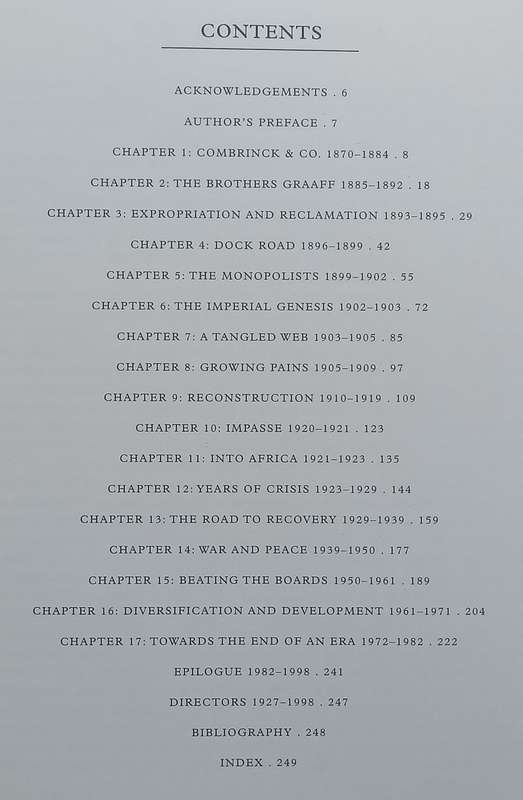 CONTENTS

ACKNOWLEDGEMENTS . 6

AUTHOR'S PREFACE . 7

CHAPTER 1: COMBRINCK & CO. 1870–1884 . 8

CHAPTER 2: THE BROTHERS GRAAFF 1885–1892 . 18

CHAPTER 3: EXPROPRIATION AND RECLAMATION 1893–1895 . 29

CHAPTER 4: DOCK ROAD 1896–1899 . 42

CHAPTER 5: THE MONOPOLISTS 1899–1902 . 55

CHAPTER 6: THE IMPERIAL GENESIS 1902–1903 . 72

CHAPTER 7: A TANGLED WEB 1903–1905 . 85

CHAPTER 8: GROWING PAINS 1905–1909 . 97

CHAPTER 9: RECONSTRUCTION 1910–1919 . 109

CHAPTER 10: IMPASSE 1920–1921 . 123

CHAPTER 11: INTO AFRICA 1921–1923 . 135

CHAPTER 12: YEARS OF CRISIS 1923–1929 . 144

CHAPTER 13: THE ROAD TO RECOVERY 1929–1939 . 159

CHAPTER 14: WAR AND PEACE 1939–1950 . 177

CHAPTER 15: BEATING THE BOARDS 1950–1961 . 189

CHAPTER 16: DIVERSIFICATION AND DEVELOPMENT 1961–1971 . 204

CHAPTER 17: TOWARDS THE END OF AN ERA 1972–1982 . 222

EPILOGUE 1982–1998 . 241

DIRECTORS 1927–1998 . 247

BIBLIOGRAPHY . 248

INDEX . 249